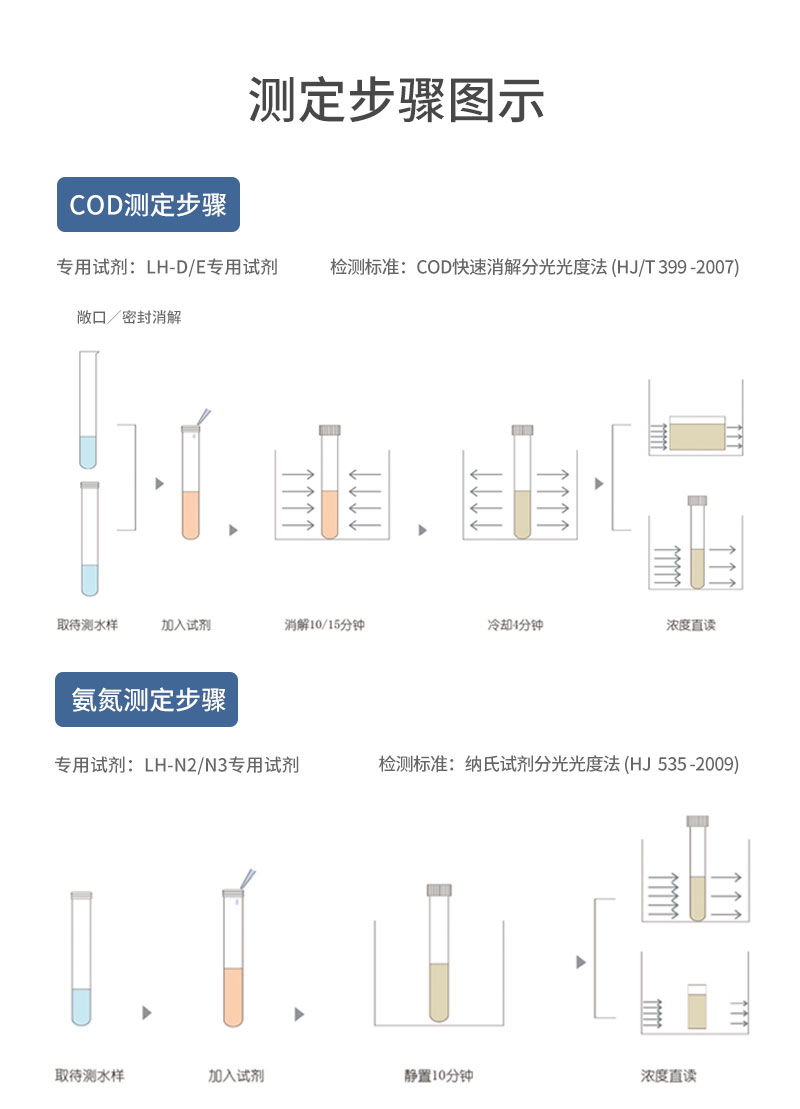 测定步骤图示

COD测定步骤

专用试剂：LH-D/E专用试剂

检测标准：COD快速消解分光光度法 (HJ/T 399 -2007)

敞口／密封消解

取待测水样

加入试剂

消解10/15分钟

冷却4分钟

浓度直读

氨氮测定步骤

专用试剂：LH-N2/N3专用试剂

检测标准：纳氏试剂分光光度法 (HJ 535 -2009)

取待测水样

加入试剂

静置10分钟

浓度直读